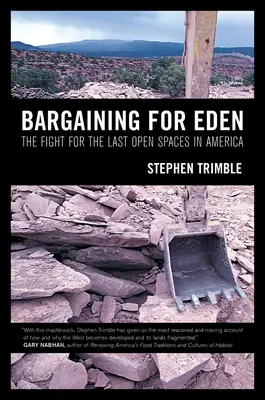 BARGAINING FOR EDEN
THE FIGHT FOR THE LAST OPEN SPACES IN AMERICA

STEPHEN TRIMBLE

"With this masterwork, Stephen Trimble has given us the most reasoned and moving account of how and why the West becomes developed and its lands fragmented."
GARY NABHAN, author of Renewing America's Food Traditions and Cultures of Habitat